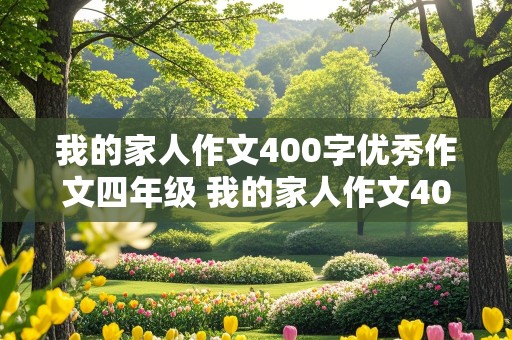 我的家人作文400字优秀作文四年级 我的家人作文40